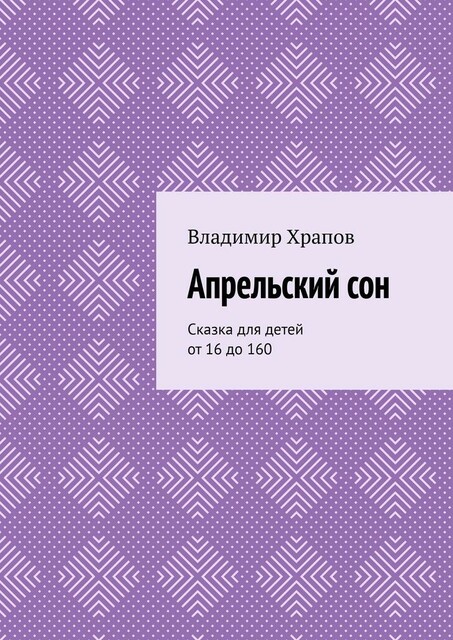 Владимир Храпов

Апрельский сон

Сказка для детей
от 16 до 160